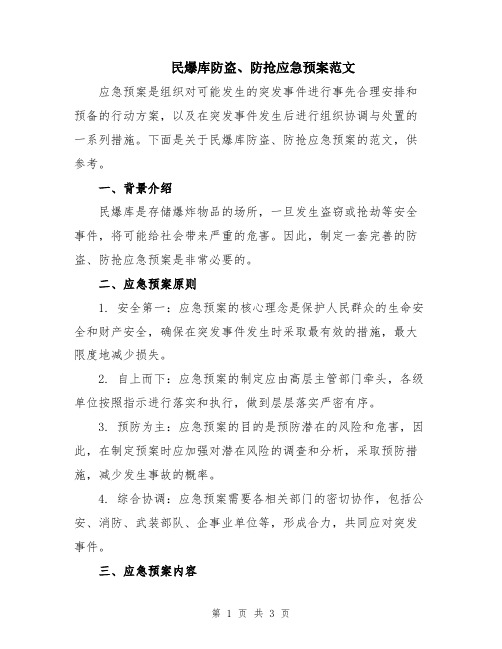 民爆库防盗、防抢应急预案范文

应急预案是组织对可能发生的突发事件进行事先合理安排和预备的行动方案，以及在突发事件发生后进行组织协调与处置的一系列措施。下面是关于民爆库防盗、防抢应急预案的范文，供参考。

一、背景介绍

民爆库是存储爆炸物品的场所，一旦发生盗窃或抢劫等安全事件，将可能给社会带来严重的危害。因此，制定一套完善的防盗、防抢应急预案是非常必要的。

二、应急预案原则

1. 安全第一：应急预案的核心理念是保护人民群众的生命安全和财产安全，确保在突发事件发生时采取最有效的措施，最大限度地减少损失。

2. 自上而下：应急预案的制定应由高层主管部门牵头，各级单位按照指示进行落实和执行，做到层层落实严密有序。

3. 预防为主：应急预案的目的是预防潜在的风险和危害，因此，在制定预案时应加强对潜在风险的调查和分析，采取预防措施，减少发生事故的概率。

4. 综合协调：应急预案需要各相关部门的密切协作，包括公安、消防、武装部队、企事业单位等，形成合力，共同应对突发事件。

三、应急预案内容

第 1 页 共 3 页